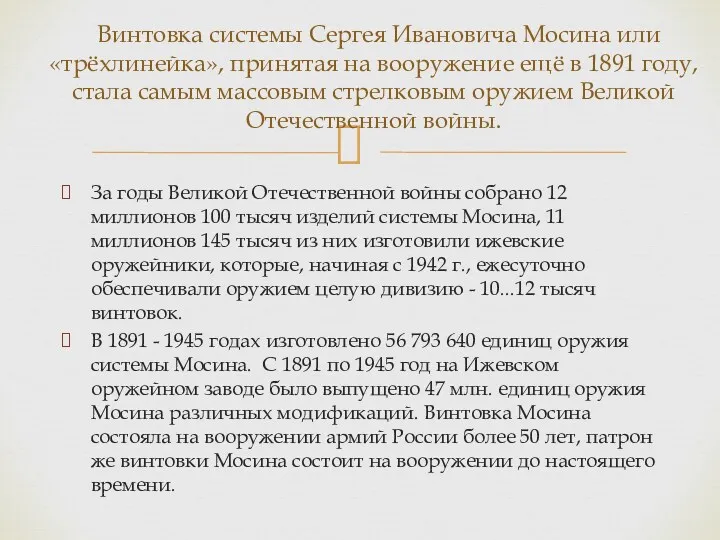 Винтовка системы Сергея Ивановича Мосина или «трёхлинейка», принятая на вооружение ещё в 1891 году, стала самым массовым стрелковым оружием Великой Отечественной войны.

 За годы Великой Отечественной войны собрано 12 миллионов 100 тысяч изделий системы Мосина, 11 миллионов 145 тысяч из них изготовили ижевские оружейники, которые, начиная с 1942 г., ежесуточно обеспечивали оружием целую дивизию - 10...12 тысяч винтовок.

 В 1891 - 1945 годах изготовлено 56 793 640 единиц оружия системы Мосина. С 1891 по 1945 год на Ижевском оружейном заводе было выпущено 47 млн. единиц оружия Мосина различных модификаций. Винтовка Мосина состояла на вооружении армий России более 50 лет, патрон же винтовки Мосина состоит на вооружении до настоящего времени.